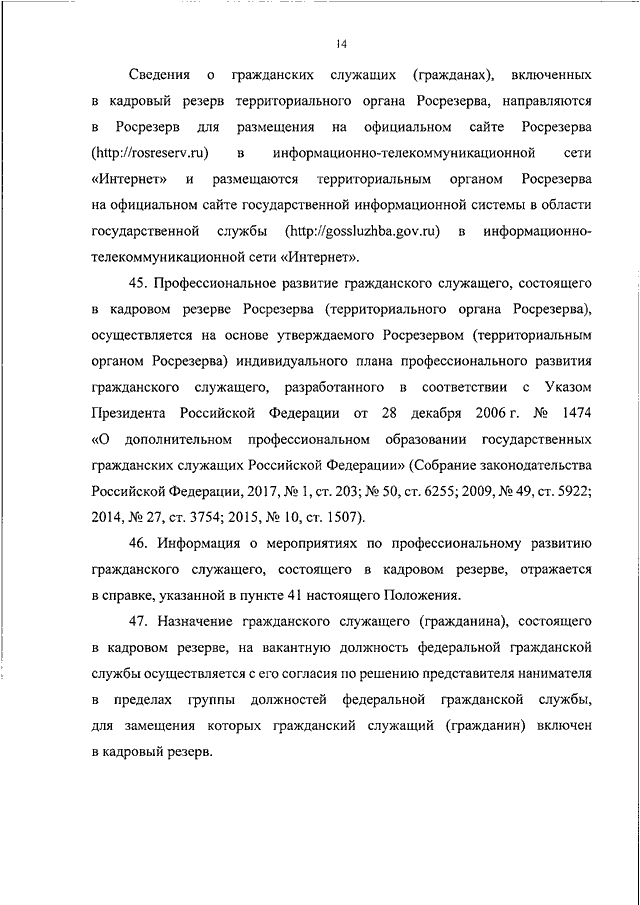 14

Сведения о гражданских служащих (гражданах), включенных в кадровый резерв территориального органа Росрезерва, направляются в Росрезерв для размещения на официальном сайте Росрезерва (http://rosreserv.ru) в информационно-телекоммуникационной сети «Интернет» и размещаются территориальным органом Росрезерва на официальном сайте государственной информационной системы в области государственной службы (http://gossluzhba.gov.ru) в информационно-телекоммуникационной сети «Интернет».

45. Профессиональное развитие гражданского служащего, состоящего в кадровом резерве Росрезерва (территориального органа Росрезерва), осуществляется на основе утверждаемого Росрезервом (территориальным органом Росрезерва) индивидуального плана профессионального развития гражданского служащего, разработанного в соответствии с Указом Президента Российской Федерации от 28 декабря 2006 г. № 1474 «О дополнительном профессиональном образовании государственных гражданских служащих Российской Федерации» (Собрание законодательства Российской Федерации, 2017, № 1, ст. 203; № 50, ст. 6255; 2009, № 49, ст. 5922; 2014, № 27, ст. 3754; 2015, № 10, ст. 1507).

46. Информация о мероприятиях по профессиональному развитию гражданского служащего, состоящего в кадровом резерве, отражается в справке, указанной в пункте 41 настоящего Положения.

47. Назначение гражданского служащего (гражданина), состоящего в кадровом резерве, на вакантную должность федеральной гражданской службы осуществляется с его согласия по решению представителя нанимателя в пределах группы должностей федеральной гражданской службы, для замещения которых гражданский служащий (гражданин) включен в кадровый резерв.